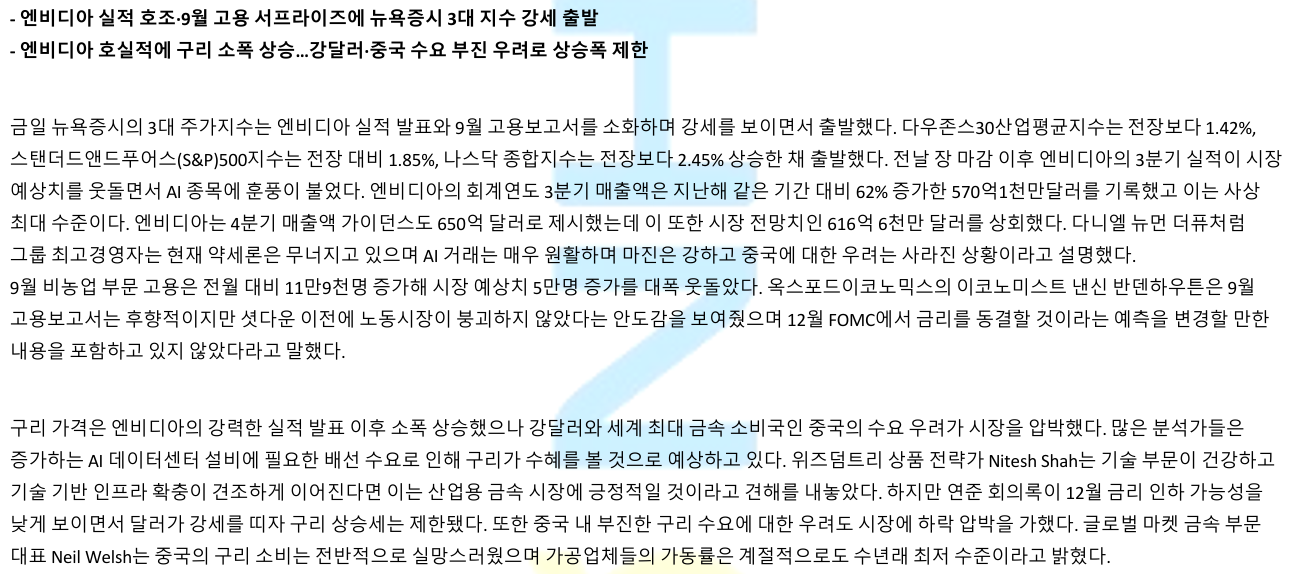 - 엔비디아 실적 호조·9월 고용 서프라이즈에 뉴욕증시 3대 지수 강세 출발
- 엔비디아 호실적에 구리 소폭 상승...강달러·중국 수요 부진 우려로 상승폭 제한

금일 뉴욕증시의 3대 주가지수는 엔비디아 실적 발표와 9월 고용보고서를 소화하며 강세를 보이면서 출발했다. 다우존스30산업평균지수는 전장보다 1.42%, 스탠더드앤드푸어스(S&P)500지수는 전장 대비 1.85%, 나스닥 종합지수는 전장보다 2.45% 상승한 채 출발했다. 전날 장 마감 이후 엔비디아의 3분기 실적이 시장 예상치를 웃돌면서 AI 종목에 훈풍이 불었다. 엔비디아의 회계연도 3분기 매출액은 지난해 같은 기간 대비 62% 증가한 570억1천만달러를 기록했고 이는 사상 최대 수준이다. 엔비디아는 4분기 매출액 가이던스도 650억 달러로 제시했는데 이 또한 시장 전망치인 616억 6천만 달러를 상회했다. 다니엘 뉴먼 더퓨처럼 그룹 최고경영자는 현재 약세론은 무너지고 있으며 AI 거래는 매우 원활하며 마진은 강하고 중국에 대한 우려는 사라진 상황이라고 설명했다.
9월 비농업 부문 고용은 전월 대비 11만9천명 증가해 시장 예상치 5만명 증가를 대폭 웃돌았다. 옥스포드이코노믹스의 이코노미스트 낸신 반덴하우튼은 9월 고용보고서는 후향적이지만 셧다운 이전에 노동시장이 붕괴하지 않았다는 안도감을 보여줬으며 12월 FOMC에서 금리를 동결할 것이라는 예측을 변경할 만한 내용을 포함하고 있지 않았다라고 말했다.

구리 가격은 엔비디아의 강력한 실적 발표 이후 소폭 상승했으나 강달러와 세계 최대 금속 소비국인 중국의 수요 우려가 시장을 압박했다. 많은 분석가들은 증가하는 AI 데이터센터 설비에 필요한 배선 수요로 인해 구리가 수혜를 볼 것으로 예상하고 있다. 위즈덤트리 상품 전략가 Nitesh Shah는 기술 부문이 건강하고 기술 기반 인프라 확충이 견조하게 이어진다면 이는 산업용 금속 시장에 긍정적일 것이라고 견해를 내놓았다. 하지만 연준 회의록이 12월 금리 인하 가능성을 낮게 보이면서 달러가 강세를 띠자 구리 상승세는 제한됐다. 또한 중국 내 부진한 구리 수요에 대한 우려도 시장에 하락 압박을 가했다. 글로벌 마켓 금속 부문 대표 Neil Welsh는 중국의 구리 소비는 전반적으로 실망스러웠으며 가공업체들의 가동률은 계절적으로도 수년래 최저 수준이라고 밝혔다.